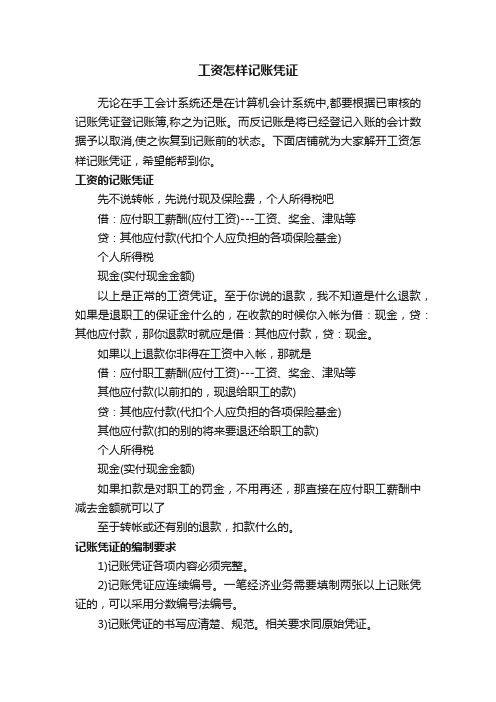 工资怎样记账凭证

无论在手工会计系统还是在计算机会计系统中,都要根据已审核的记账凭证登记账簿,称之为记账。而反记账是将已经登记入账的会计数据予以取消,使之恢复到记账前的状态。下面店铺就为大家解开工资怎样记账凭证，希望能帮到你。

工资的记账凭证

先不说转帐，先说付现及保险费，个人所得税吧

借：应付职工薪酬(应付工资)---工资、奖金、津贴等

贷：其他应付款(代扣个人应负担的各项保险基金)

个人所得税

现金(实付现金金额)

以上是正常的工资凭证。至于你说的退款，我不知道是什么退款，如果是退职工的保证金什么的，在收款的时候你入帐为借：现金，贷：其他应付款，那你退款时就应是借：其他应付款，贷：现金。

如果以上退款你非得在工资中入帐，那就是

借：应付职工薪酬(应付工资)---工资、奖金、津贴等

其他应付款(以前扣的，现退给职工的款)

贷：其他应付款(代扣个人应负担的各项保险基金)

其他应付款(扣的别的将来要退还给职工的款)

个人所得税

现金(实付现金金额)

如果扣款是对职工的罚金，不用再还，那直接在应付职工薪酬中减去金额就可以了

至于转帐或还有别的退款，扣款什么的。

记账凭证的编制要求

1)记账凭证各项内容必须完整。

2)记账凭证应连续编号。一笔经济业务需要填制两张以上记账凭证的，可以采用分数编号法编号。

3)记账凭证的书写应清楚、规范。相关要求同原始凭证。